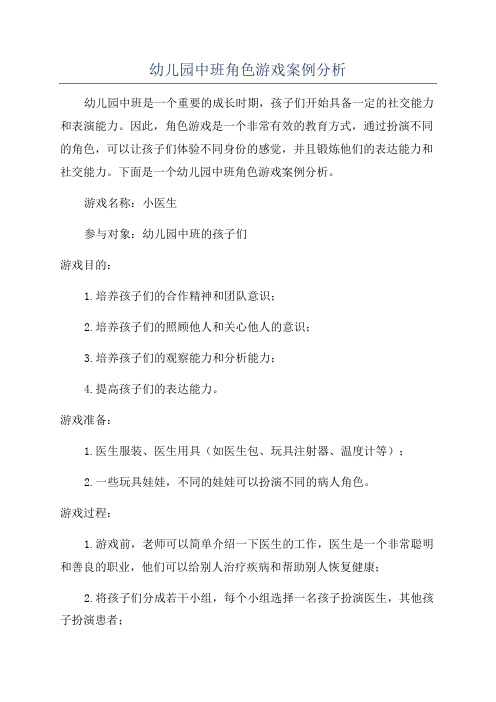 幼儿园中班角色游戏案例分析

幼儿园中班是一个重要的成长时期，孩子们开始具备一定的社交能力和表演能力。因此，角色游戏是一个非常有效的教育方式，通过扮演不同的角色，可以让孩子们体验不同身份的感觉，并且锻炼他们的表达能力和社交能力。下面是一个幼儿园中班角色游戏案例分析。

游戏名称：小医生

参与对象：幼儿园中班的孩子们

游戏目的：

1.培养孩子们的合作精神和团队意识；

2.培养孩子们的照顾他人和关心他人的意识；

3.培养孩子们的观察能力和分析能力；

4.提高孩子们的表达能力。

游戏准备：

1.医生服装、医生用具（如医生包、玩具注射器、温度计等）；

2.一些玩具娃娃，不同的娃娃可以扮演不同的病人角色。

游戏过程：

1.游戏前，老师可以简单介绍一下医生的工作，医生是一个非常聪明和善良的职业，他们可以给别人治疗疾病和帮助别人恢复健康；

2.将孩子们分成若干小组，每个小组选择一名孩子扮演医生，其他孩子扮演患者；